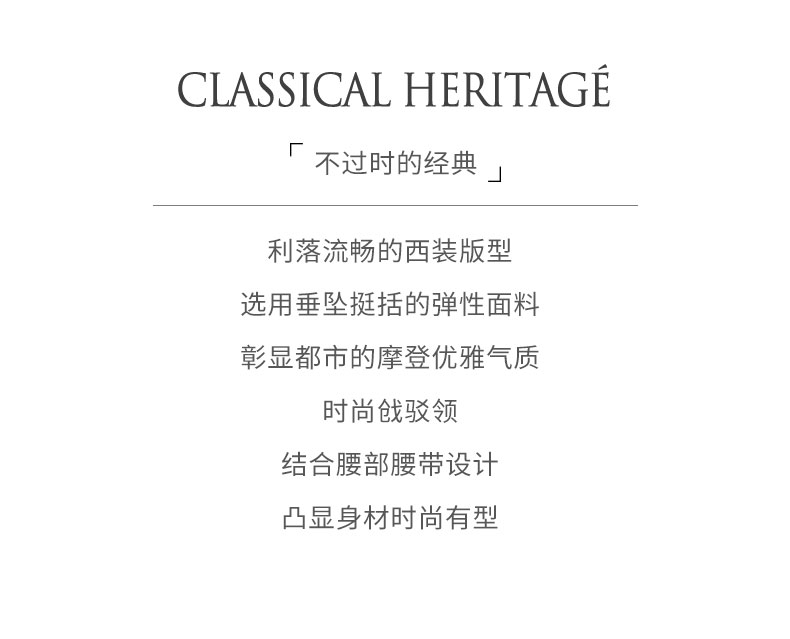 CLASSICAL HERITAGÉ

「不过时的经典」

利落流畅的西装版型

选用垂坠挺括的弹性面料

彰显都市的摩登优雅气质

时尚戗驳领

结合腰部腰带设计

凸显身材时尚有型